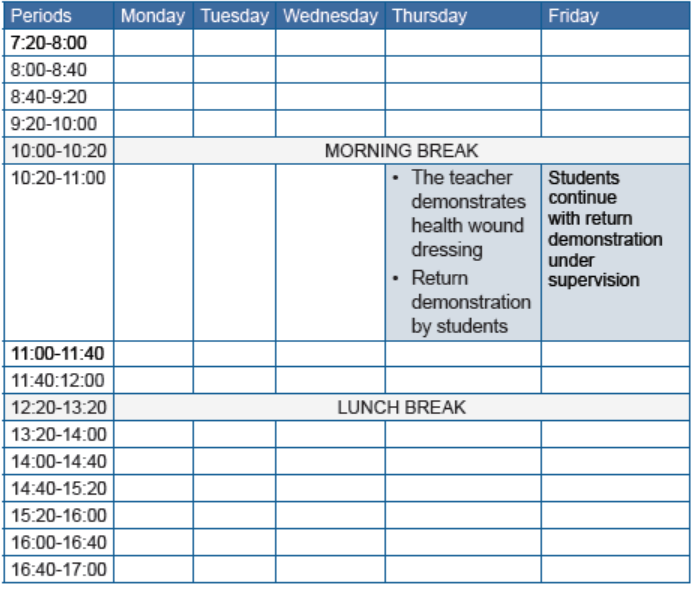 | Periods | Monday | Tuesday | Wednesday | Thursday | Friday |
|---|---|---|---|---|---|
| 7:20-8:00 | | | | | |
| 8:00-8:40 | | | | | |
| 8:40-9:20 | | | | | |
| 9:20-10:00 | | | | | |
| 10:00-10:20 | MORNING BREAK | | | | |
| 10:20-11:00 | | | | • The teacher demonstrates health wound dressing • Return demonstration by students | Students continue with return demonstration under supervision |
| 11:00-11:40 | | | | | |
| 11:40:12:00 | | | | | |
| 12:20-13:20 | LUNCH BREAK | | | | |
| 13:20-14:00 | | | | | |
| 14:00-14:40 | | | | | |
| 14:40-15:20 | | | | | |
| 15:20-16:00 | | | | | |
| 16:00-16:40 | | | | | |
| 16:40-17:00 | | | | | |